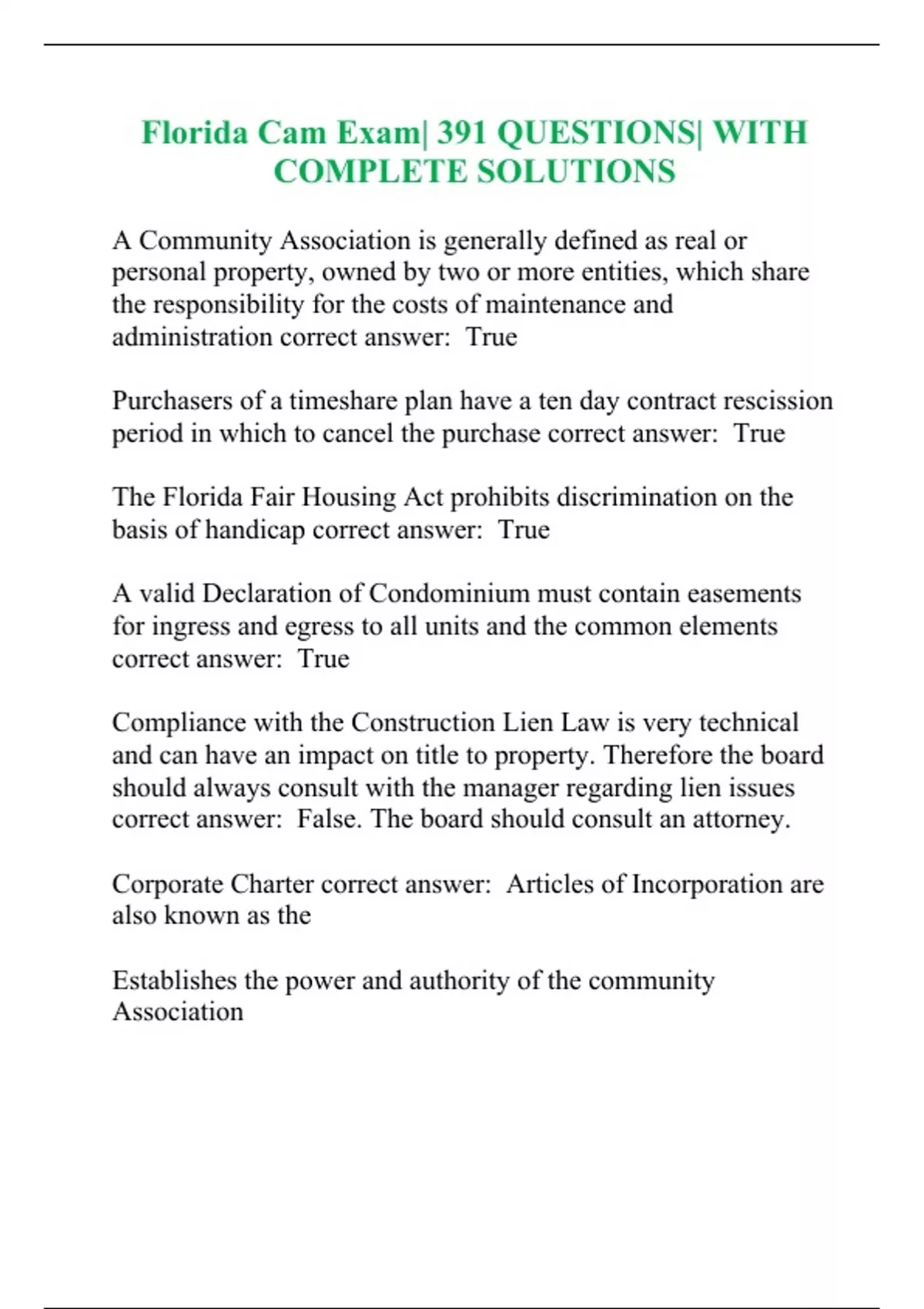 Florida Cam Exam| 391 QUESTIONS| WITH COMPLETE SOLUTIONS

A Community Association is generally defined as real or personal property, owned by two or more entities, which share the responsibility for the costs of maintenance and administration correct answer:  True

Purchasers of a timeshare plan have a ten day contract rescission period in which to cancel the purchase correct answer:  True

The Florida Fair Housing Act prohibits discrimination on the basis of handicap correct answer:  True

A valid Declaration of Condominium must contain easements for ingress and egress to all units and the common elements correct answer:  True

Compliance with the Construction Lien Law is very technical and can have an impact on title to property. Therefore the board should always consult with the manager regarding lien issues correct answer:  False. The board should consult an attorney.

Corporate Charter correct answer:  Articles of Incorporation are also known as the

Establishes the power and authority of the community Association